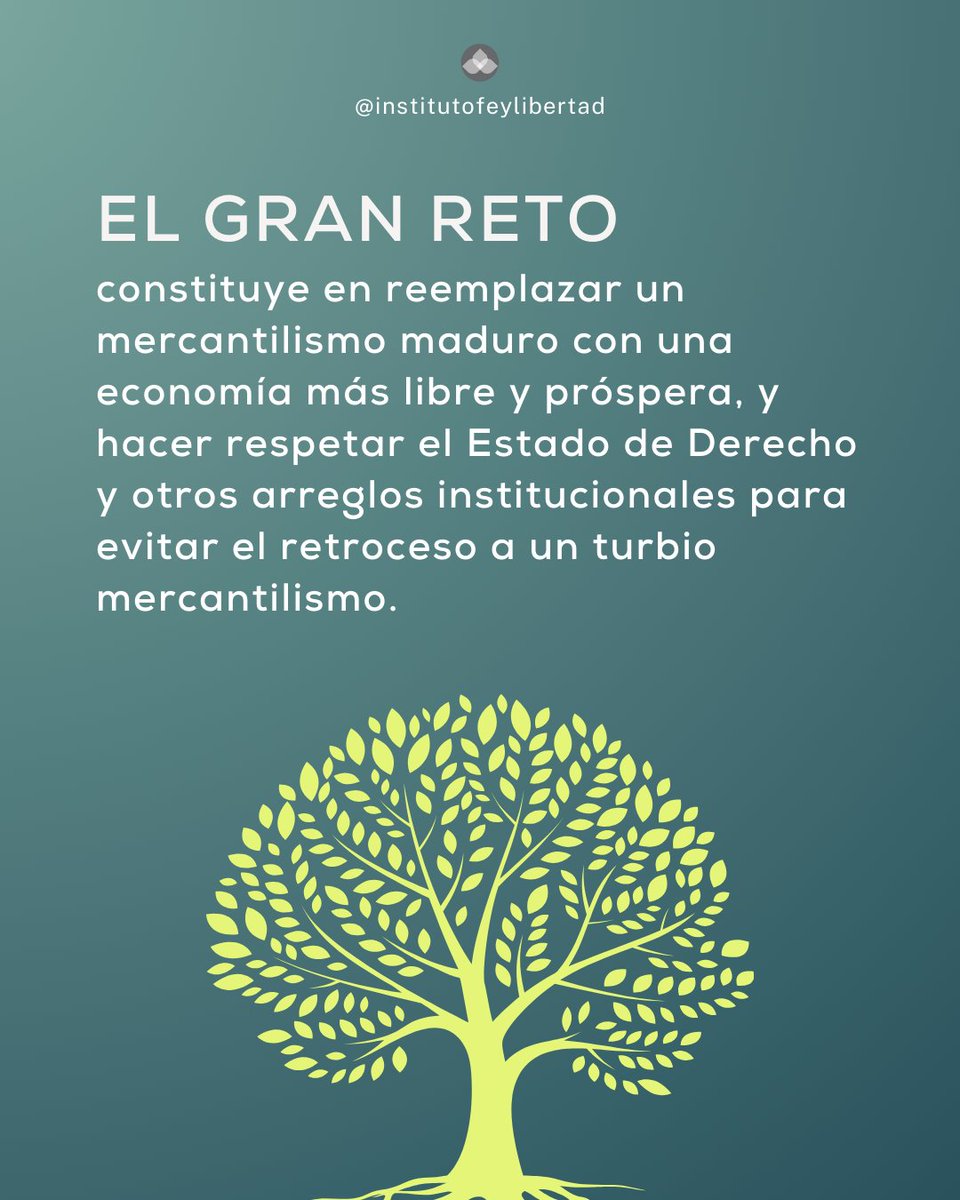 @institutofeylibertad

EL GRAN RETO

constituye en reemplazar un mercantilismo maduro con una economía más libre y próspera, y hacer respetar el Estado de Derecho y otros arreglos institucionales para evitar el retroceso a un turbio mercantilismo.